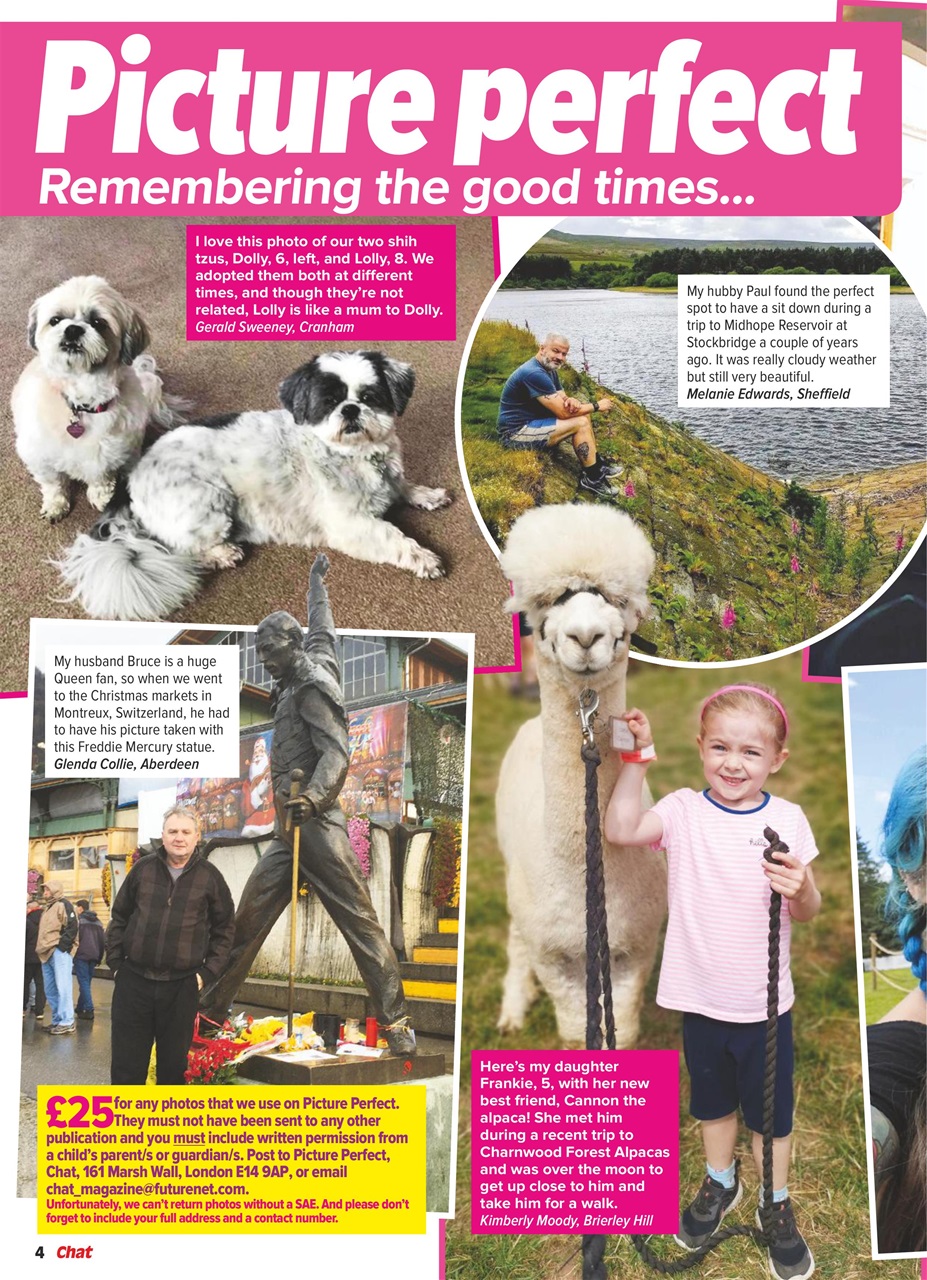 Picture perfect
Remembering the good times...

I love this photo of our two shih tzus, Dolly, 6, left, and Lolly, 8. We adopted them both at different times, and though they're not related, Lolly is like a mum to Dolly.
Gerald Sweeney, Cranham

My hubby Paul found the perfect spot to have a sit down during a trip to Midhope Reservoir at Stockbridge a couple of years ago. It was really cloudy weather but still very beautiful.
Melanie Edwards, Sheffield

My husband Bruce is a huge Queen fan, so when we went to the Christmas markets in Montreux, Switzerland, he had to have his picture taken with this Freddie Mercury statue.
Glenda Collie, Aberdeen

Here's my daughter Frankie, 5, with her new best friend, Cannon the alpaca! She met him during a recent trip to Charnwood Forest Alpacas and was over the moon to get up close to him and take him for a walk.
Kimberly Moody, Brierley Hill

£25 for any photos that we use on Picture Perfect. They must not have been sent to any other publication and you must include written permission from a child's parent/s or guardian/s. Post to Picture Perfect, Chat, 161 Marsh Wall, London E14 9AP, or email chat_magazine@futurenet.com.
Unfortunately, we can't return photos without a SAE. And please don't forget to include your full address and a contact number.

4 Chat